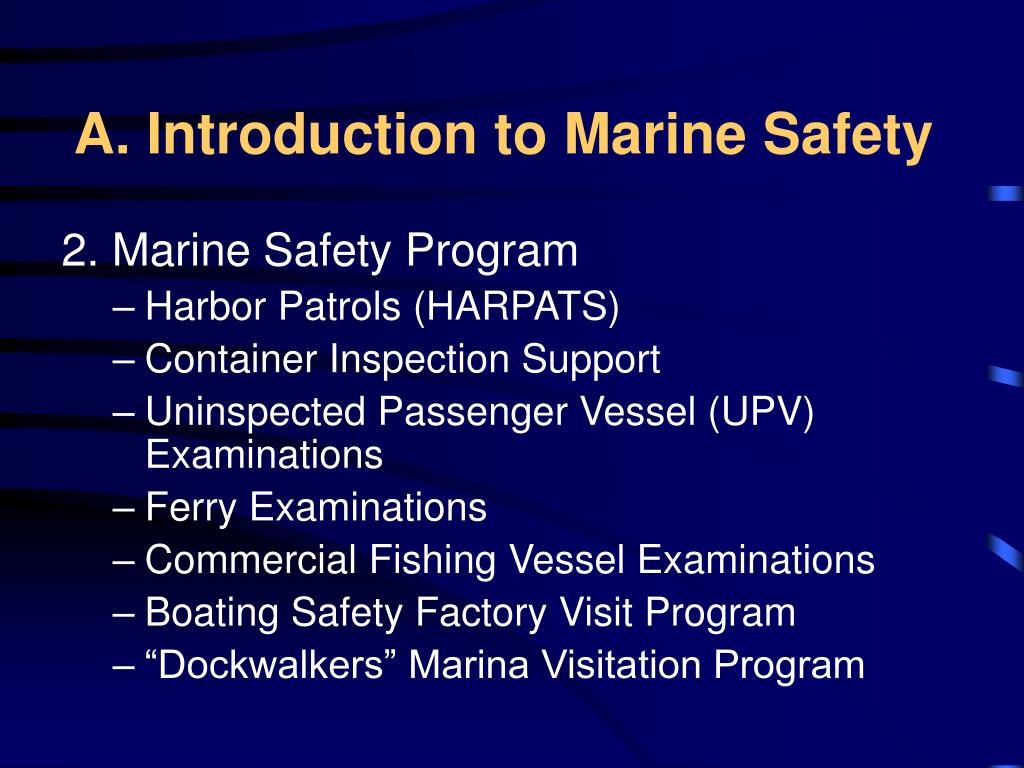 A. Introduction to Marine Safety

2. Marine Safety Program
– Harbor Patrols (HARPATS)
– Container Inspection Support
– Uninspected Passenger Vessel (UPV) Examinations
– Ferry Examinations
– Commercial Fishing Vessel Examinations
– Boating Safety Factory Visit Program
– “Dockwalkers” Marina Visitation Program